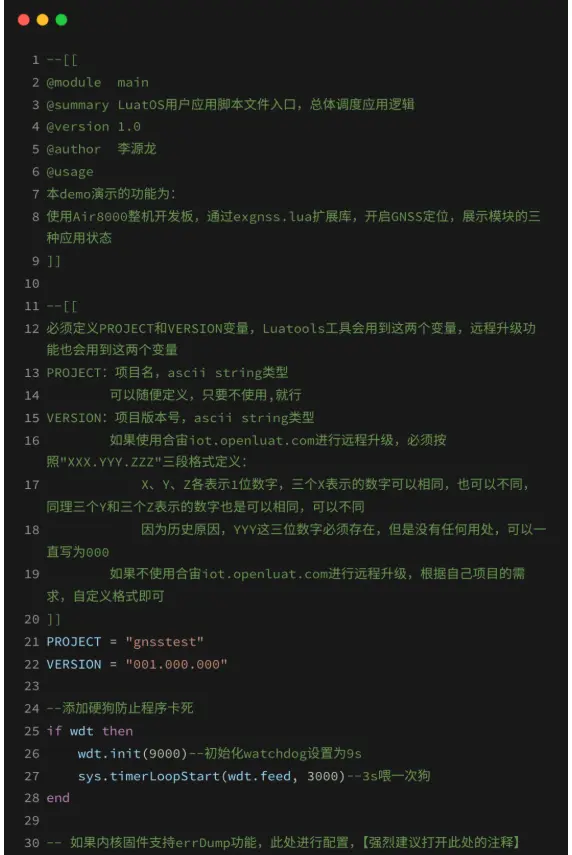 1 --[[
2 @module  main
3 @summary LuatOS用户应用脚本文件入口，总体调度应用逻辑
4 @version 1.0
5 @author  李源龙
6 @usage
7 本demo演示的功能为：
8 使用Air8000整机开发板，通过exgnss.lua扩展库，开启GNSS定位，展示模块的三种应用状态
9 ]]
10
11 --[[
12 必须定义PROJECT和VERSION变量，Luatools工具会用到这两个变量，远程升级功能也会用到这两个变量
13 PROJECT：项目名，ascii string类型
14         可以随便定义，只要不使用,就行
15 VERSION：项目版本号，ascii string类型
16         如果使用合宙iot.openluat.com进行远程升级，必须按照"XXX.YYY.ZZZ"三段格式定义：
17             X、Y、Z各表示1位数字，三个X表示的数字可以相同，也可以不同，同理三个Y和三个Z表示的数字也是可以相同，可以不同
18             因为历史原因，YYY这三位数字必须存在，但是没有任何用处，可以一直写为000
19         如果不使用合宙iot.openluat.com进行远程升级，根据自己项目的需求，自定义格式即可
20 ]]
21 PROJECT = "gnsstest"
22 VERSION = "001.000.000"
23
24 --添加硬狗防止程序卡死
25 if wdt then
26     wdt.init(9000)--初始化watchdog设置为9s
27     sys.timerLoopStart(wdt.feed, 3000)--3s喂一次狗
28 end
29
30 -- 如果内核固件支持errDump功能，此处进行配置，【强烈建议打开此处的注释】